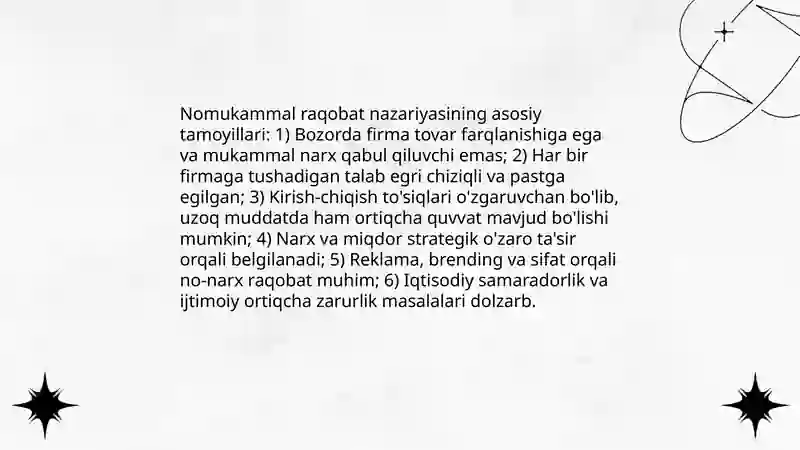 Nomukammal raqobat nazariyasining asosiy tamoyillari: 1) Bozorda firma tovar farqlanishiga ega va mukammal narx qabul qiluvchi emas; 2) Har bir firmaga tushadigan talab egri chiziqli va pastga egilgan; 3) Kirish-chiqish to'siqlari o'zgaruvchan bo'lib, uzoq muddatda ham ortiqcha quvvat mavjud bo'lishi mumkin; 4) Narx va miqdor strategik o'zaro ta'sir orqali belgilanadi; 5) Reklama, brending va sifat orqali no-narx raqobat muhim; 6) Iqtisodiy samaradorlik va ijtimoiy ortiqcha zarurlik masalalari dolzarb.